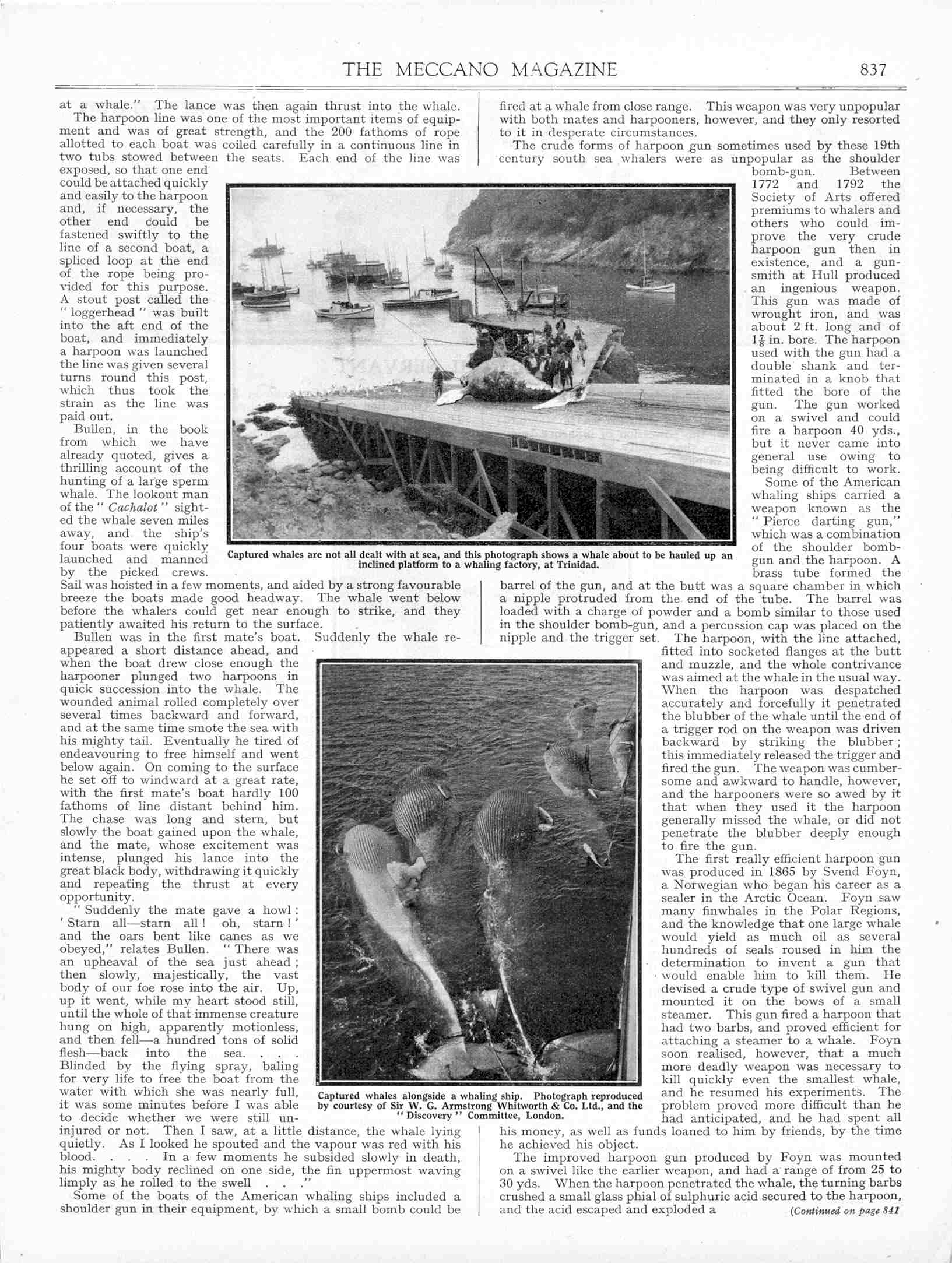 THE MECCANO MAGAZINE 837

at a whale." The lance was then again thrust into the whale.

The harpoon line was one of the most important items of equipment and was of great strength, and the 200 fathoms of rope allotted to each boat was coiled carefully in a continuous line in two tubs stowed between the seats. Each end of the line was exposed, so that one end could be attached quickly and easily to the harpoon and, if necessary, the other end could be fastened swiftly to the line of a second boat, a spliced loop at the end of the rope being provided for this purpose. A stout post called the "loggerhead" was built into the aft end of the boat, and immediately a harpoon was launched the line was given several turns round this post, which thus took the strain as the line was paid out.

Bullen, in the book from which we have already quoted, gives a thrilling account of the hunting of a large sperm whale. The lookout man of the "Cachalot" sighted the whale seven miles away, and the ship's four boats were quickly launched and manned by the picked crews. Sail was hoisted in a few moments, and aided by a strong favourable breeze the boats made good headway. The whale went below before the whalers could get near enough to strike, and they patiently awaited his return to the surface.

Bullen was in the first mate's boat. Suddenly the whale reappeared a short distance ahead, and when the boat drew close enough the harpooner plunged two harpoons in quick succession into the whale. The wounded animal rolled completely over several times backward and forward, and at the same time smote the sea with his mighty tail. Eventually he tired of endeavouring to free himself and went below again. On coming to the surface he set off to windward at a great rate, with the first mate's boat hardly 100 fathoms of line distant behind him. The chase was long and stern, but slowly the boat gained upon the whale, and the mate, whose excitement was intense, plunged his lance into the great black body, withdrawing it quickly and repeating the thrust at every opportunity.

"Suddenly the mate gave a howl: 'Starn all—starn all! oh, starn!' and the oars bent like canes as we obeyed," relates Bullen. "There was an upheaval of the sea just ahead; then slowly, majestically, the vast body of our foe rose into the air. Up, up it went, while my heart stood still, until the whole of that immense creature hung on high, apparently motionless, and then fell—a hundred tons of solid flesh—back into the sea. . . . Blinded by the flying spray, baling for very life to free the boat from the water with which she was nearly full, it was some minutes before I was able to decide whether we were still uninjured or not. Then I saw, at a little distance, the whale lying quietly. As I looked he spouted and the vapour was red with his blood. . . . In a few moments he subsided slowly in death, his mighty body reclined on one side, the fin uppermost waving limply as he rolled to the swell . . ."

Some of the boats of the American whaling ships included a shoulder gun in their equipment, by which a small bomb could be fired at a whale from close range. This weapon was very unpopular with both mates and harpooners, however, and they only resorted to it in desperate circumstances.

The crude forms of harpoon gun sometimes used by these 19th century south sea whalers were as unpopular as the shoulder bomb-gun. Between 1772 and 1792 the Society of Arts offered premiums to whalers and others who could improve the very crude harpoon gun then in existence, and a gunsmith at Hull produced an ingenious weapon. This gun was made of wrought iron, and was about 2 ft. long and of $1\frac{7}{8}$ in. bore. The harpoon used with the gun had a double shank and terminated in a knob that fitted the bore of the gun. The gun worked on a swivel and could fire a harpoon 40 yds., but it never came into general use owing to being difficult to work.

Some of the American whaling ships carried a weapon known as the "Pierce darting gun," which was a combination of the shoulder bomb-gun and the harpoon. A brass tube formed the barrel of the gun, and at the butt was a square chamber in which a nipple protruded from the end of the tube. The barrel was loaded with a charge of powder and a bomb similar to those used in the shoulder bomb-gun, and a percussion cap was placed on the nipple and the trigger set. The harpoon, with the line attached, fitted into socketed flanges at the butt and muzzle, and the whole contrivance was aimed at the whale in the usual way. When the harpoon was despatched accurately and forcefully it penetrated the blubber of the whale until the end of a trigger rod on the weapon was driven backward by striking the blubber; this immediately released the trigger and fired the gun. The weapon was cumbersome and awkward to handle, however, and the harpooners were so awed by it that when they used it the harpoon generally missed the whale, or did not penetrate the blubber deeply enough to fire the gun.

The first really efficient harpoon gun was produced in 1865 by Svend Foyn, a Norwegian who began his career as a sealer in the Arctic Ocean. Foyn saw many finwhales in the Polar Regions, and the knowledge that one large whale would yield as much oil as several hundreds of seals roused in him the determination to invent a gun that would enable him to kill them. He devised a crude type of swivel gun and mounted it on the bows of a small steamer. This gun fired a harpoon that had two barbs, and proved efficient for attaching a steamer to a whale. Foyn soon realised, however, that a much more deadly weapon was necessary to kill quickly even the smallest whale, and he resumed his experiments. The problem proved more difficult than he had anticipated, and he had spent all his money, as well as funds loaned to him by friends, by the time he achieved his object.

The improved harpoon gun produced by Foyn was mounted on a swivel like the earlier weapon, and had a range of from 25 to 30 yds. When the harpoon penetrated the whale, the turning barbs crushed a small glass phial of sulphuric acid secured to the harpoon, and the acid escaped and exploded a (Continued on page 841

Captured whales are not all dealt with at sea, and this photograph shows a whale about to be hauled up an inclined platform to a whaling factory, at Trinidad.

Captured whales alongside a whaling ship. Photograph reproduced by courtesy of Sir W. G. Armstrong Whitworth & Co. Ltd., and the "Discovery" Committee, London.